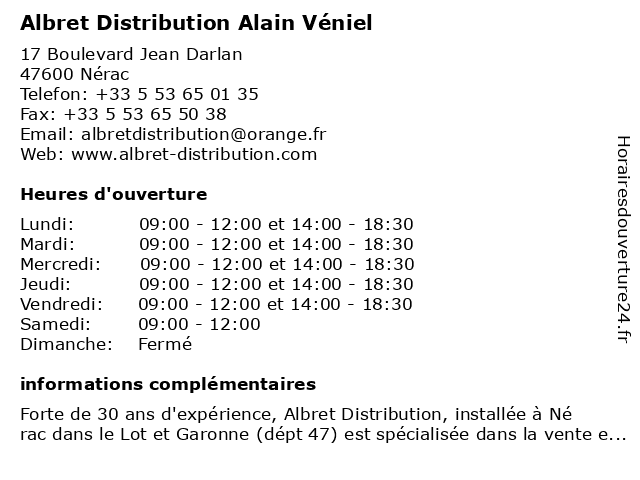 Albret Distribution Alain Véniel

17 Boulevard Jean Darlan
47600 Nérac
Telefon: +33 5 53 65 01 35
Fax: +33 5 53 65 50 38
Email: albretdistribution@orange.fr
Web: www.albret-distribution.com

Heures d'ouverture

| | |
|---|---|
| Lundi: | 09:00 - 12:00 et 14:00 - 18:30 |
| Mardi: | 09:00 - 12:00 et 14:00 - 18:30 |
| Mercredi: | 09:00 - 12:00 et 14:00 - 18:30 |
| Jeudi: | 09:00 - 12:00 et 14:00 - 18:30 |
| Vendredi: | 09:00 - 12:00 et 14:00 - 18:30 |
| Samedi: | 09:00 - 12:00 |
| Dimanche: | Fermé |

informations complémentaires

Forte de 30 ans d'expérience, Albret Distribution, installée à Né rac dans le Lot et Garonne (dépt 47) est spécialisée dans la vente e...

Horairesdouverture24.fr